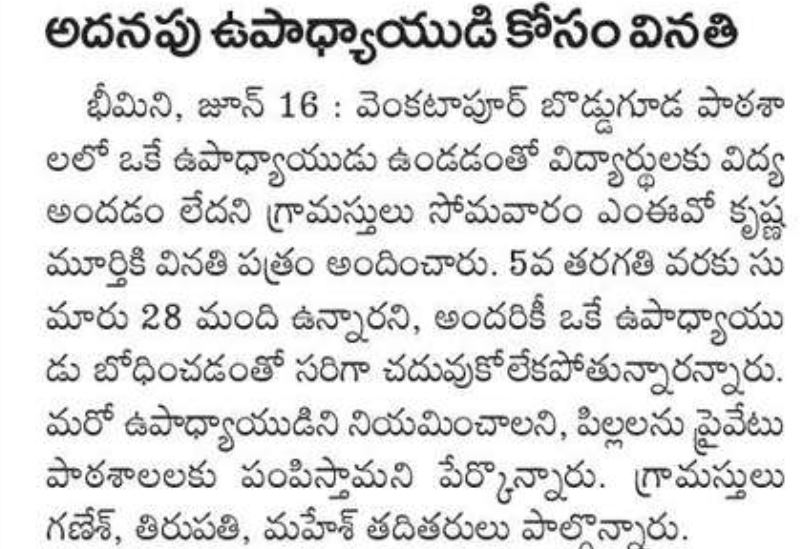 అదనపు ఉపాధ్యాయుడి కోసం వినతి

భీమిని, జూన్ 16 : వెంకటాపూర్ బొడ్డుగూడ పాఠశాలలో ఒకే ఉపాధ్యాయుడు ఉండడంతో విద్యార్థులకు విద్య అందడం లేదని గ్రామస్తులు సోమవారం ఎంఈవో కృష్ణమూర్తికి వినతి పత్రం అందించారు. 5వ తరగతి వరకు సుమారు 28 మంది ఉన్నారని, అందరికీ ఒకే ఉపాధ్యాయుడు బోధించడంతో సరిగా చదువుకోలేకపోతున్నారన్నారు. మరో ఉపాధ్యాయుడిని నియమించాలని, పిల్లలను ప్రైవేటు పాఠశాలలకు పంపిస్తామని పేర్కొన్నారు. గ్రామస్తులు గణేశ్, తిరుపతి, మహేశ్ తదితరులు పాల్గొన్నారు.